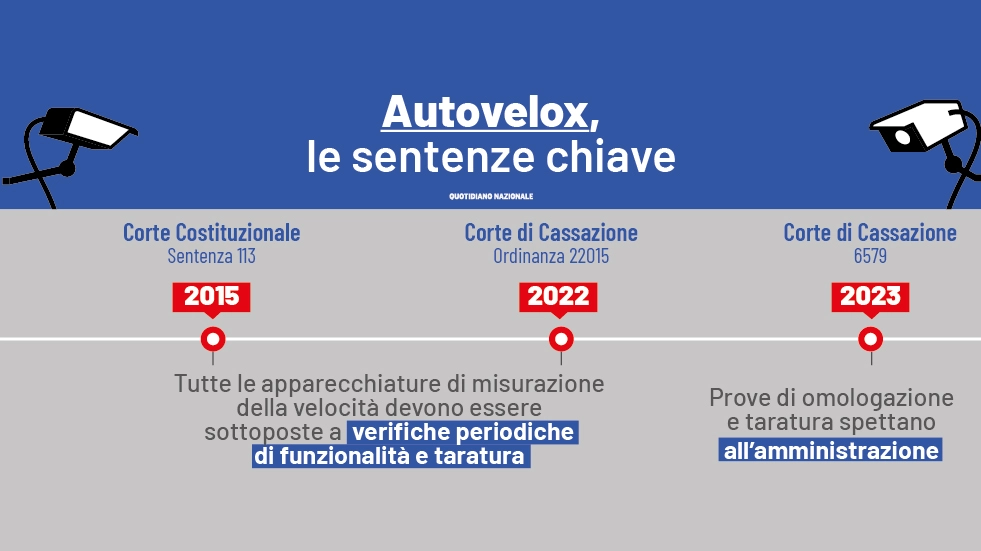 Autovelox,
le sentenze chiave

QUOTIDIANO NAZIONALE

Corte Costituzionale
Sentenza 113

2015

Corte di Cassazione
Ordinanza 22015

2022

Corte di Cassazione
6579

2023

Tutte le apparecchiature di misurazione della velocità devono essere sottoposte a verifiche periodiche di funzionalità e taratura

Prove di omologazione e taratura spettano all'amministrazione